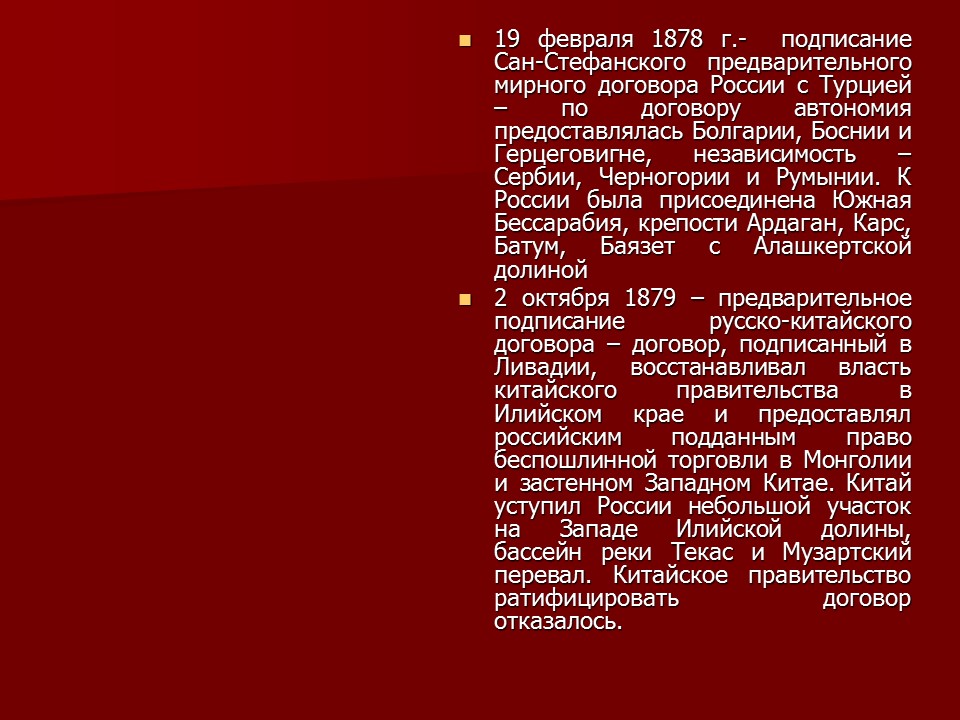 19 февраля 1878 г.- подписание Сан-Стефанского предварительного мирного договора России с Турцией – по договору автономия предоставлялась Болгарии, Боснии и Герцеговигне, независимость – Сербии, Черногории и Румынии. К России была присоединена Южная Бессарабия, крепости Ардаган, Карс, Батум, Баязет с Алашкертской долиной

2 октября 1879 – предварительное подписание русско-китайского договора – договор, подписанный в Ливадии, восстанавливал власть китайского правительства в Илийском крае и предоставлял российским подданным право беспошлинной торговли в Монголии и застенном Западном Китае. Китай уступил России небольшой участок на Западе Илийской долины, бассейн реки Текас и Музартский перевал. Китайское правительство ратифицировать договор отказалось.